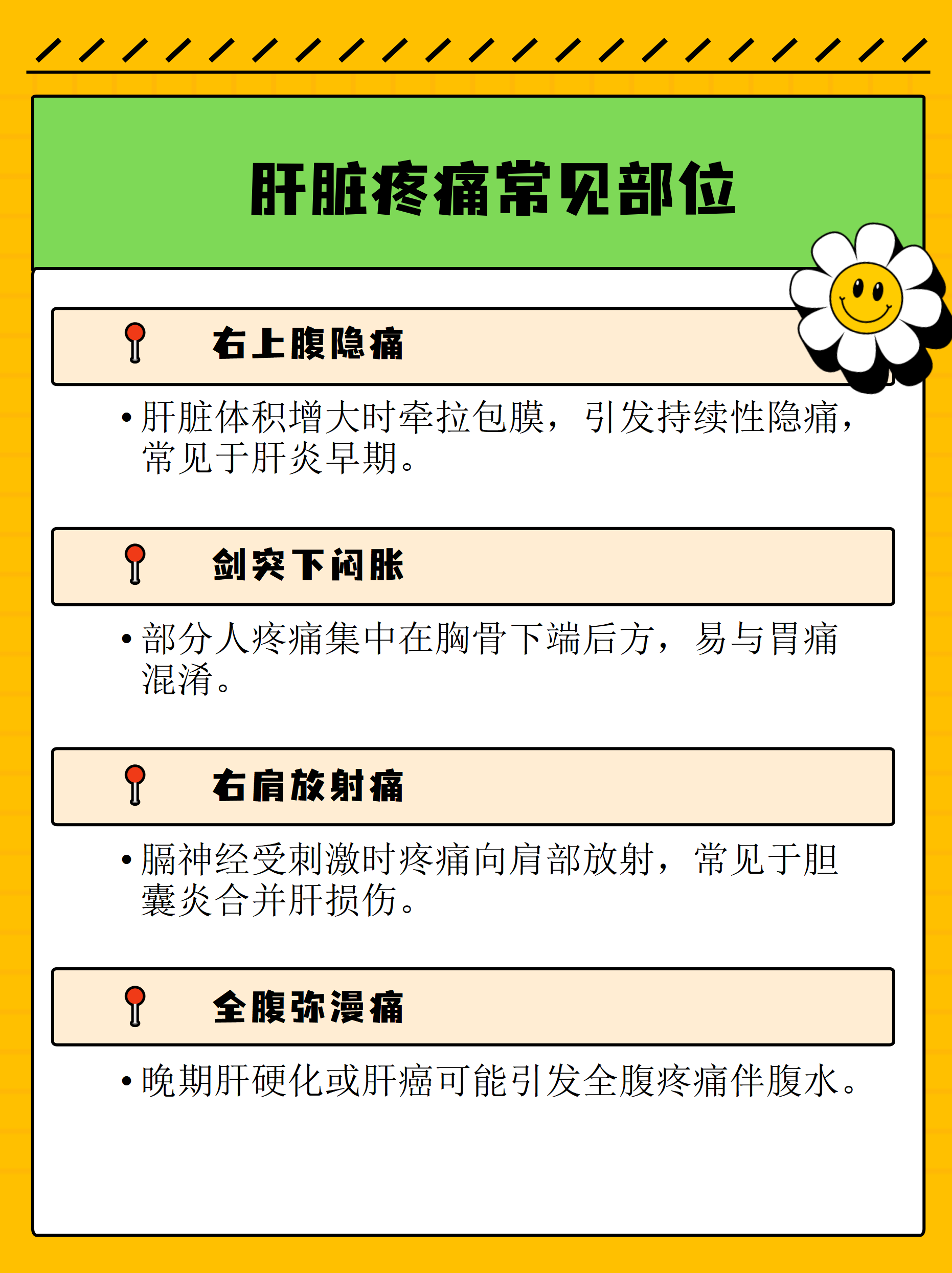 肝脏疼痛常见部位

右上腹隐痛

• 肝脏体积增大时牵拉包膜，引发持续性隐痛，常见于肝炎早期。

剑突下闷胀

• 部分人疼痛集中在胸骨下端后方，易与胃痛混淆。

右肩放射痛

• 膈神经受刺激时疼痛向肩部放射，常见于胆囊炎合并肝损伤。

全腹弥漫痛

• 晚期肝硬化或肝癌可能引发全腹疼痛伴腹水。